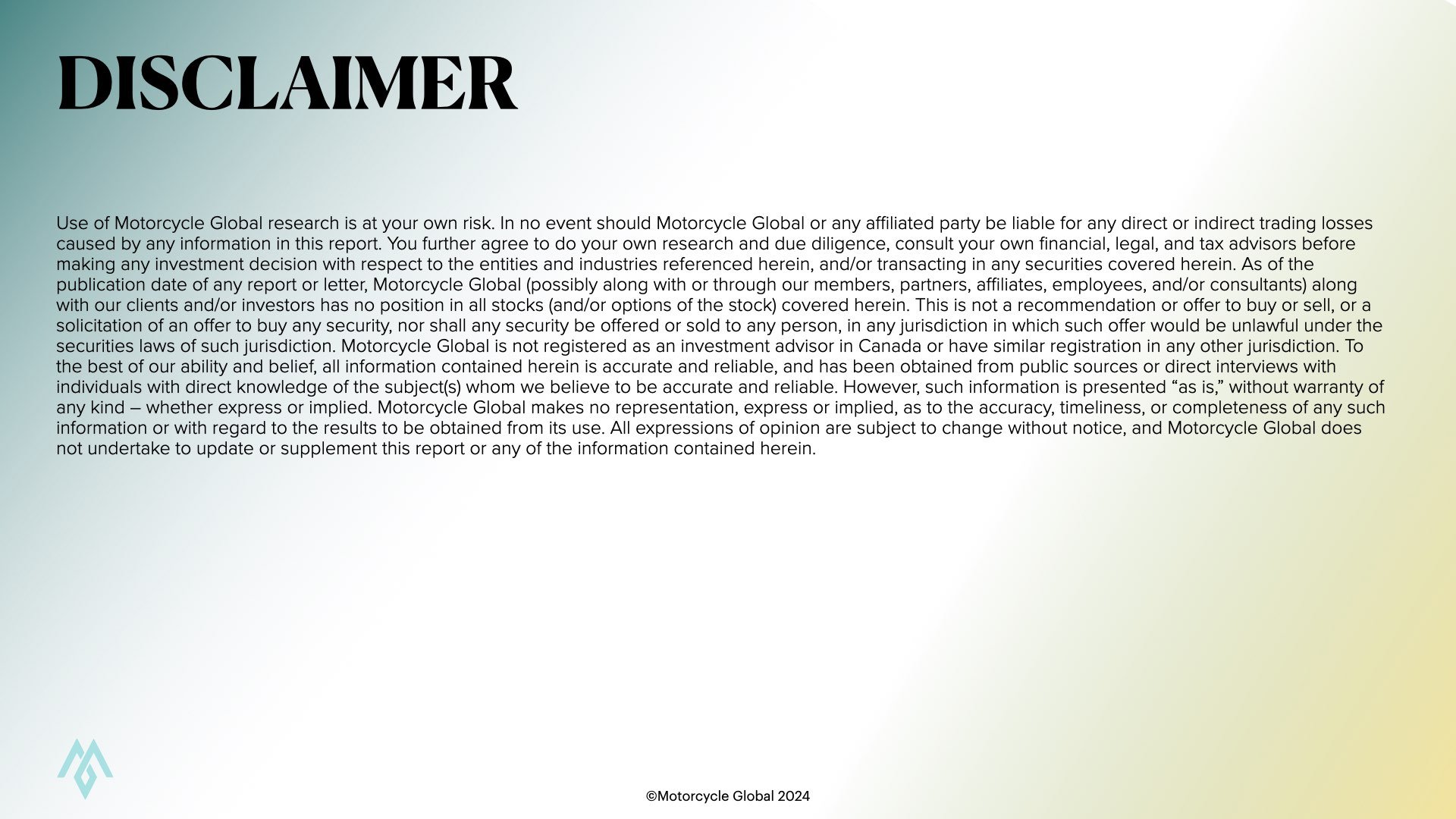 DISCLAIMER

Use of Motorcycle Global research is at your own risk. In no event should Motorcycle Global or any affiliated party be liable for any direct or indirect trading losses caused by any information in this report. You further agree to do your own research and due diligence, consult your own financial, legal, and tax advisors before making any investment decision with respect to the entities and industries referenced herein, and/or transacting in any securities covered herein. As of the publication date of any report or letter, Motorcycle Global (possibly along with or through our members, partners, affiliates, employees, and/or consultants) along with our clients and/or investors has no position in all stocks (and/or options of the stock) covered herein. This is not a recommendation or offer to buy or sell, or a solicitation of an offer to buy any security, nor shall any security be offered or sold to any person, in any jurisdiction in which such offer would be unlawful under the securities laws of such jurisdiction. Motorcycle Global is not registered as an investment advisor in Canada or have similar registration in any other jurisdiction. To the best of our ability and belief, all information contained herein is accurate and reliable, and has been obtained from public sources or direct interviews with individuals with direct knowledge of the subject(s) whom we believe to be accurate and reliable. However, such information is presented “as is,” without warranty of any kind – whether express or implied. Motorcycle Global makes no representation, express or implied, as to the accuracy, timeliness, or completeness of any such information or with regard to the results to be obtained from its use. All expressions of opinion are subject to change without notice, and Motorcycle Global does not undertake to update or supplement this report or any of the information contained herein.

©Motorcycle Global 2024